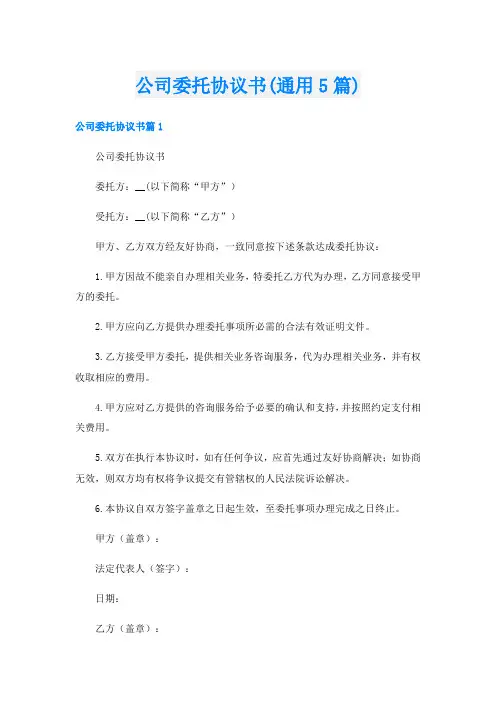 公司委托协议书(通用5篇)

公司委托协议书篇1

公司委托协议书

委托方：__(以下简称“甲方”)

受托方：__(以下简称“乙方”)

甲方、乙方双方经友好协商，一致同意按下述条款达成委托协议：

1.甲方因故不能亲自办理相关业务，特委托乙方代为办理，乙方同意接受甲方的委托。

2.甲方应向乙方提供办理委托事项所必需的合法有效证明文件。

3.乙方接受甲方委托，提供相关业务咨询服务，代为办理相关业务，并有权收取相应的费用。

4.甲方应对乙方提供的咨询服务给予必要的确认和支持，并按照约定支付相关费用。

5.双方在执行本协议时，如有任何争议，应首先通过友好协商解决；如协商无效，则双方均有权将争议提交有管辖权的人民法院诉讼解决。

6.本协议自双方签字盖章之日起生效，至委托事项办理完成之日终止。

甲方（盖章）：

法定代表人（签字）：

日期：

乙方（盖章）：